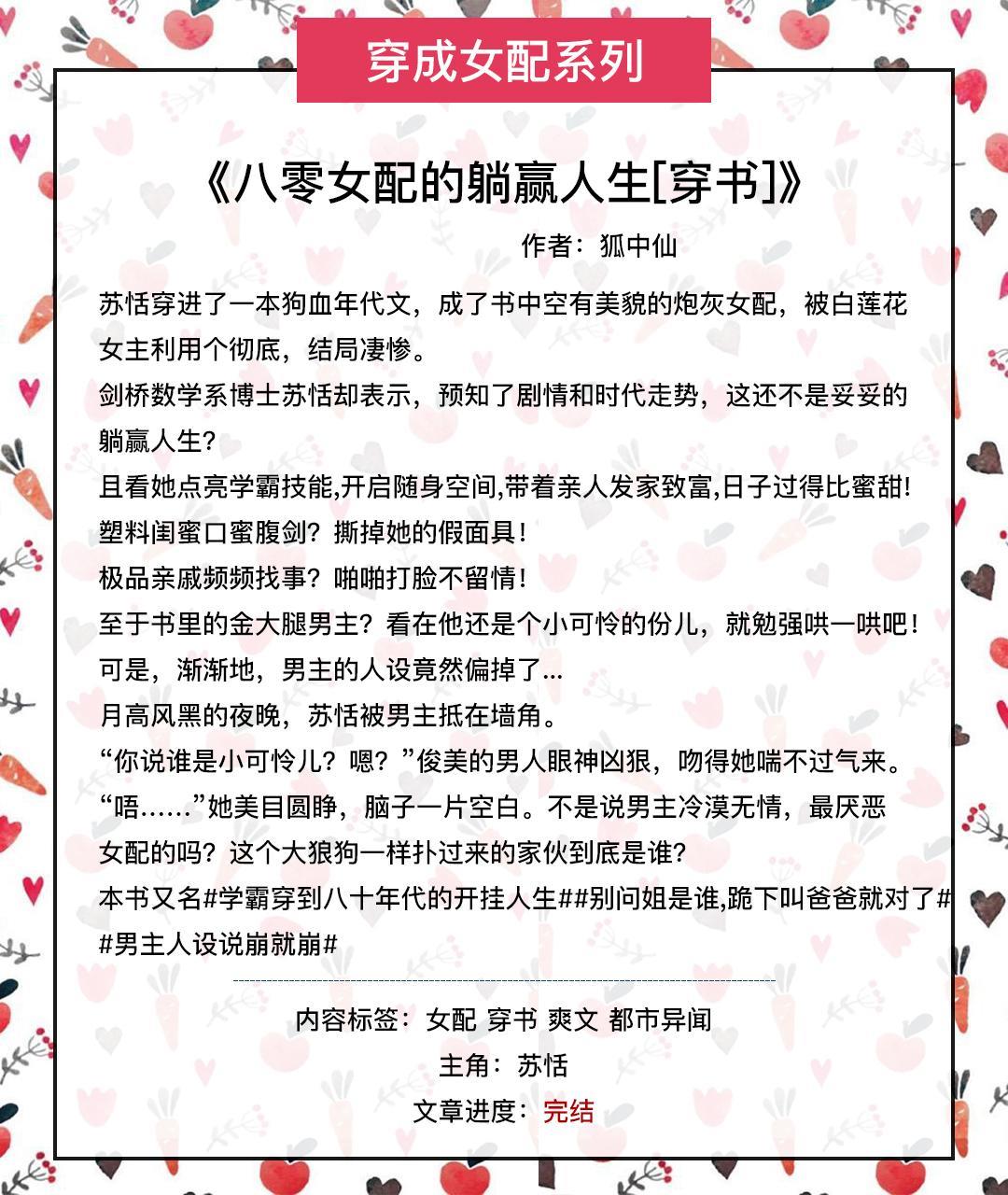 穿成女配系列

《八零女配的躺赢人生[穿书]》

作者：狐中仙

苏恬穿进了一本狗血年代文，成了书中空有美貌的炮灰女配，被白莲花女主利用个彻底，结局凄惨。

剑桥数学系博士苏恬却表示，预知了剧情和时代走势，这还不是妥妥的躺赢人生？

且看她点亮学霸技能,开启随身空间,带着亲人发家致富,日子过得比蜜甜!

塑料闺蜜口蜜腹剑？撕掉她的假面具！

极品亲戚频频找事？啪啪打脸不留情！

至于书里的金大腿男主？看在他还是个小可怜的份儿，就勉强哄一哄吧！

可是，渐渐地，男主的人设竟然偏掉了...

月高风黑的夜晚，苏恬被男主抵在墙角。

“你说谁是小可怜儿？嗯？”俊美的男人眼神凶狠，吻得她喘不过气来。

“唔……”她美目圆睁，脑子一片空白。不是说男主冷漠无情，最厌恶女配的吗？这个大狼狗一样扑过来的家伙到底是谁？

本书又名#学霸穿到八十年代的开挂人生##别问姐是谁,跪下叫爸爸就对了##男主人设说崩就崩#

内容标签：女配 穿书 爽文 都市异闻

主角：苏恬

文章进度：完结